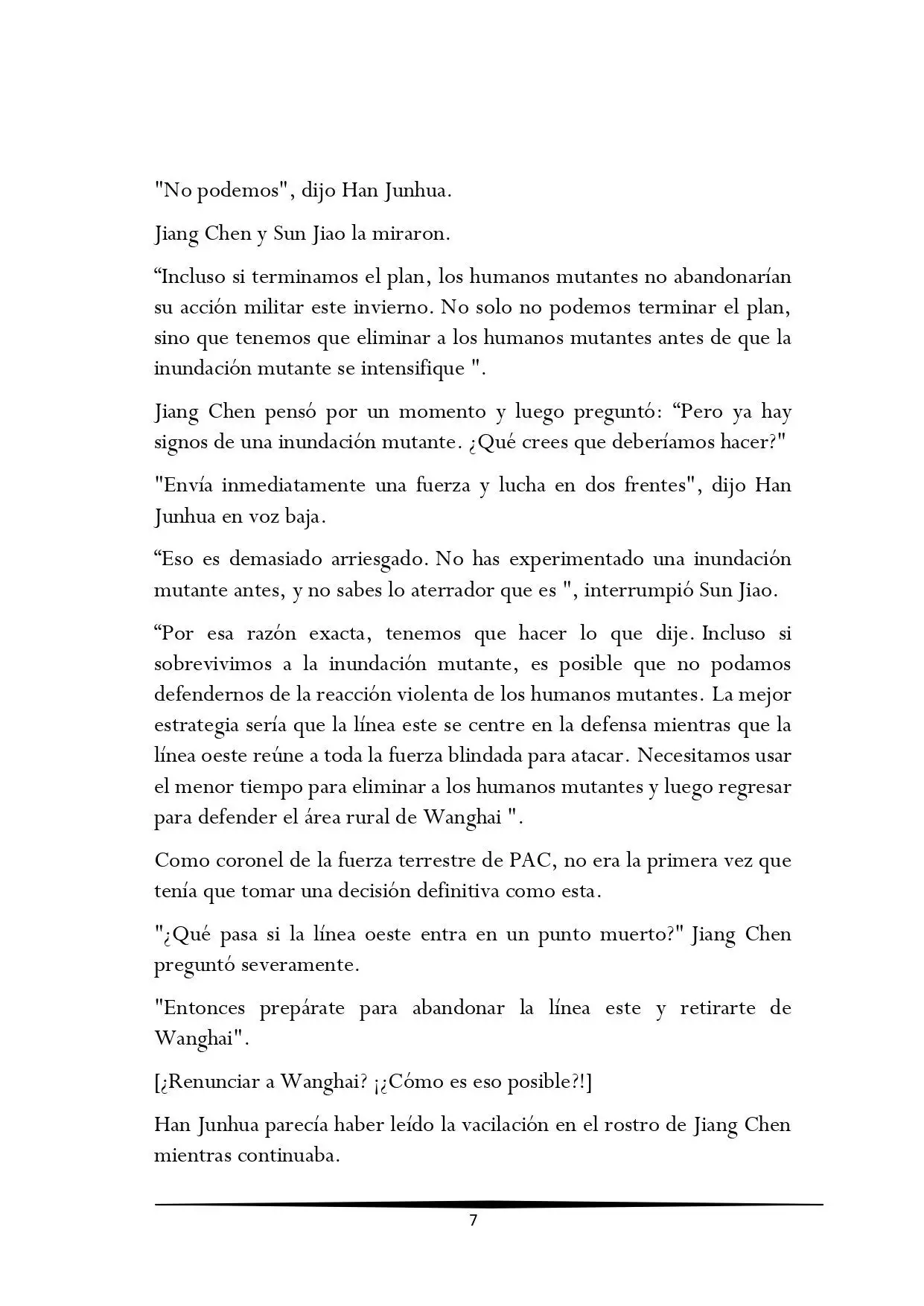 "No podemos", dijo Han Junhua.

Jiang Chen y Sun Jiao la miraron.

"Incluso si terminamos el plan, los humanos mutantes no abandonarían su acción militar este invierno. No solo no podemos terminar el plan, sino que tenemos que eliminar a los humanos mutantes antes de que la inundación mutante se intensifique ".

Jiang Chen pensó por un momento y luego preguntó: "Pero ya hay signos de una inundación mutante. ¿Qué crees que deberíamos hacer?"

"Envía inmediatamente una fuerza y lucha en dos frentes", dijo Han Junhua en voz baja.

"Eso es demasiado arriesgado. No has experimentado una inundación mutante antes, y no sabes lo aterrador que es ", interrumpió Sun Jiao.

"Por esa razón exacta, tenemos que hacer lo que dije. Incluso si sobrevivimos a la inundación mutante, es posible que no podamos defendernos de la reacción violenta de los humanos mutantes. La mejor estrategia sería que la línea este se centre en la defensa mientras que la línea oeste reúne a toda la fuerza blindada para atacar. Necesitamos usar el menor tiempo para eliminar a los humanos mutantes y luego regresar para defender el área rural de Wanghai ".

Como coronel de la fuerza terrestre de PAC, no era la primera vez que tenía que tomar una decisión definitiva como esta.

"¿Qué pasa si la línea oeste entra en un punto muerto?" Jiang Chen preguntó severamente.

"Entonces prepárate para abandonar la línea este y retirarte de Wanghai".

[¿Renunciar a Wanghai? ¡¿Cómo es eso posible?!]

Han Junhua parecía haber leído la vacilación en el rostro de Jiang Chen mientras continuaba.

7